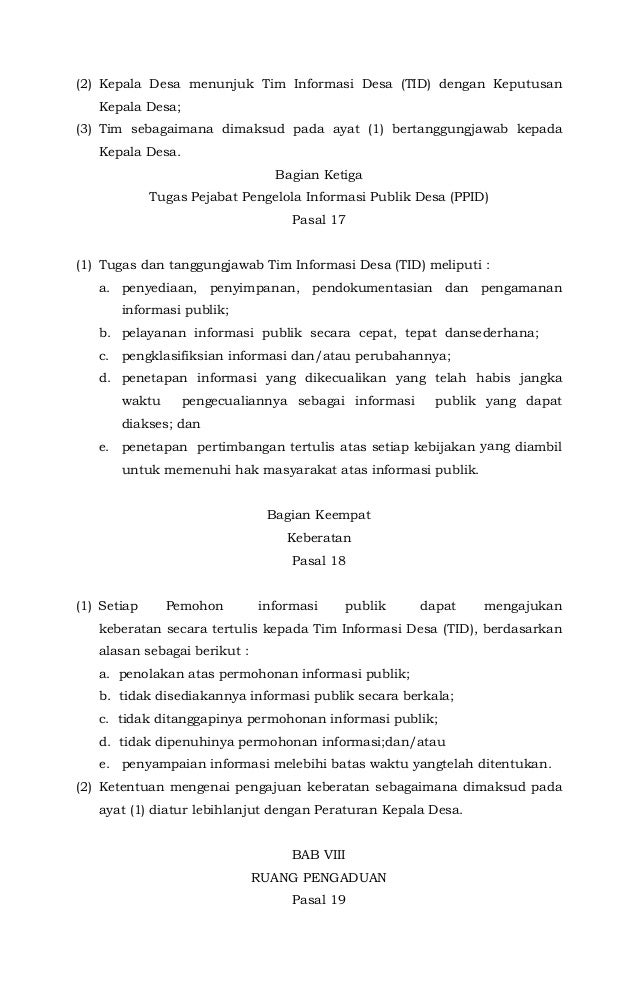 (2) Kepala Desa menunjuk Tim Informasi Desa (TID) dengan Keputusan Kepala Desa;

(3) Tim sebagaimana dimaksud pada ayat (1) bertanggungjawab kepada Kepala Desa.

Bagian Ketiga
Tugas Pejabat Pengelola Informasi Publik Desa (PPID)
Pasal 17

(1) Tugas dan tanggungjawab Tim Informasi Desa (TID) meliputi :
a. penyediaan, penyimpanan, pendokumentasian dan pengamanan informasi publik;
b. pelayanan informasi publik secara cepat, tepat dansederhana;
c. pengklasifiksian informasi dan/atau perubahannya;
d. penetapan informasi yang dikecualikan yang telah habis jangka waktu pengecualiannya sebagai informasi publik yang dapat diakses; dan
e. penetapan pertimbangan tertulis atas setiap kebijakan yang diambil untuk memenuhi hak masyarakat atas informasi publik.

Bagian Keempat
Keberatan
Pasal 18

(1) Setiap Pemohon informasi publik dapat mengajukan keberatan secara tertulis kepada Tim Informasi Desa (TID), berdasarkan alasan sebagai berikut :
a. penolakan atas permohonan informasi publik;
b. tidak disediakannya informasi publik secara berkala;
c. tidak ditanggapinya permohonan informasi publik;
d. tidak dipenuhinya permohonan informasi;dan/atau
e. penyampaian informasi melebihi batas waktu yangtelah ditentukan.

(2) Ketentuan mengenai pengajuan keberatan sebagaimana dimaksud pada ayat (1) diatur lebihlanjut dengan Peraturan Kepala Desa.

BAB VIII
RUANG PENGADUAN
Pasal 19